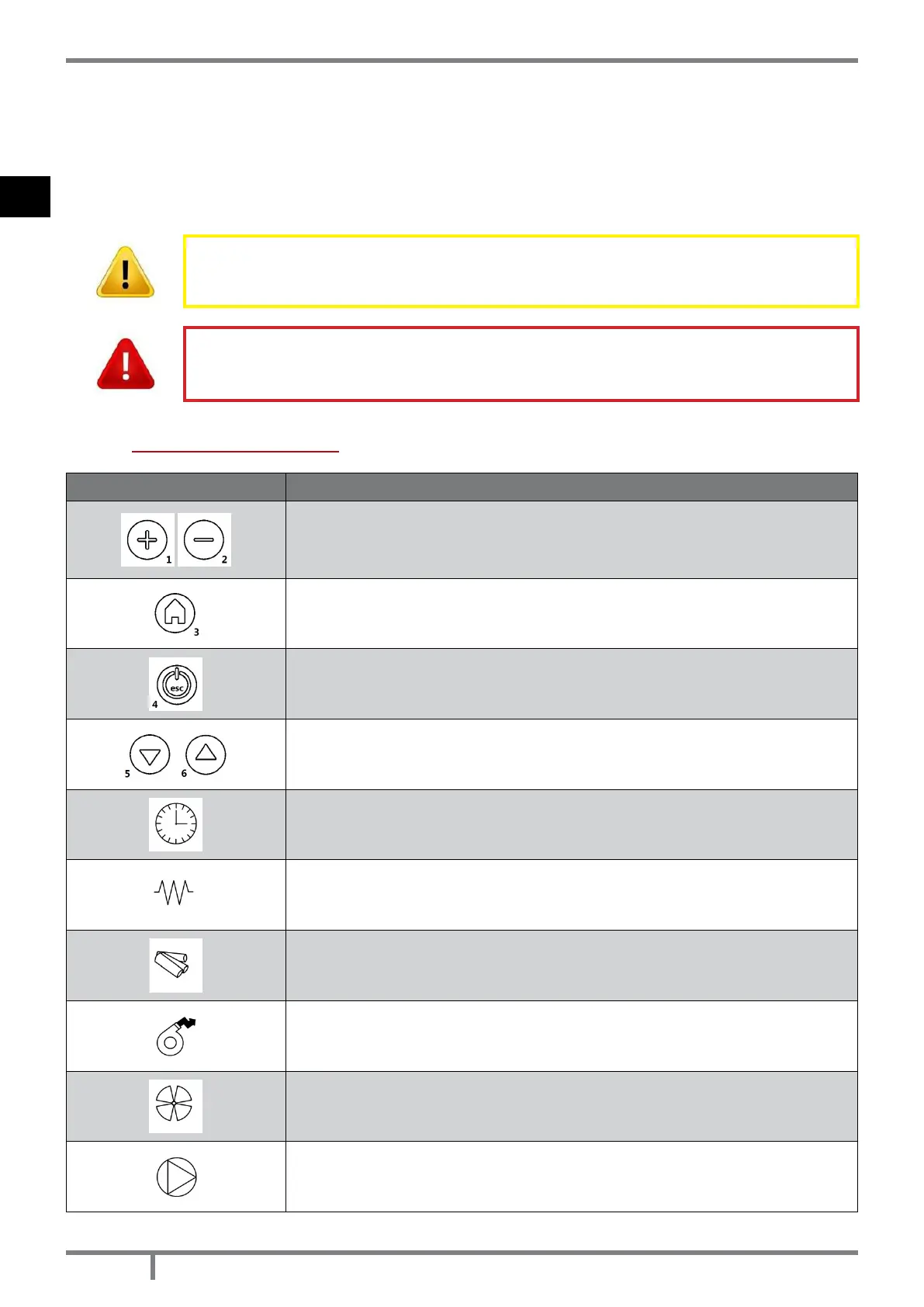 1 2

3

esc
4

5 6